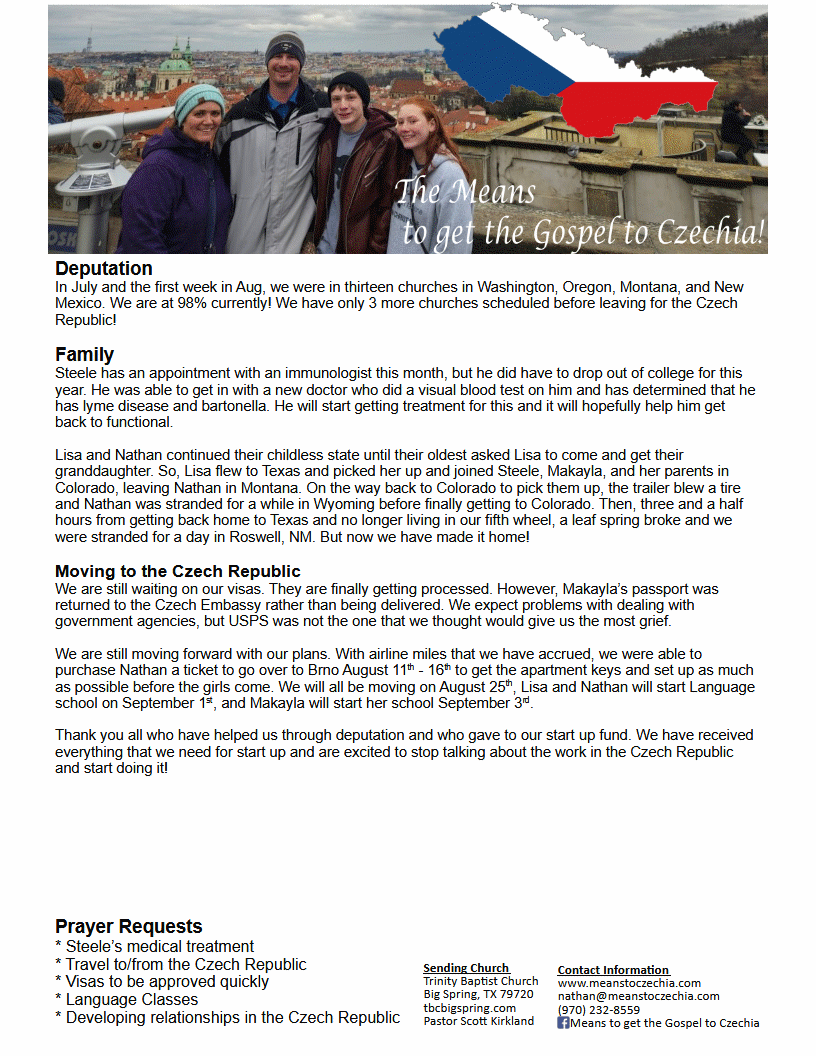 The Means
to get the Gospel to Czechia!

Deputation
In July and the first week in Aug, we were in thirteen churches in Washington, Oregon, Montana, and New Mexico. We are at 98% currently! We have only 3 more churches scheduled before leaving for the Czech Republic!

Family
Steele has an appointment with an immunologist this month, but he did have to drop out of college for this year. He was able to get in with a new doctor who did a visual blood test on him and has determined that he has lyme disease and bartonella. He will start getting treatment for this and it will hopefully help him get back to functional.

Lisa and Nathan continued their childless state until their oldest asked Lisa to come and get their granddaughter. So, Lisa flew to Texas and picked her up and joined Steele, Makayla, and her parents in Colorado, leaving Nathan in Montana. On the way back to Colorado to pick them up, the trailer blew a tire and Nathan was stranded for a while in Wyoming before finally getting to Colorado. Then, three and a half hours from getting back home to Texas and no longer living in our fifth wheel, a leaf spring broke and we were stranded for a day in Roswell, NM. But now we have made it home!

Moving to the Czech Republic
We are still waiting on our visas. They are finally getting processed. However, Makayla's passport was returned to the Czech Embassy rather than being delivered. We expect problems with dealing with government agencies, but USPS was not the one that we thought would give us the most grief.

We are still moving forward with our plans. With airline miles that we have accrued, we were able to purchase Nathan a ticket to go over to Brno August 11$^{th}$ - 16$^{th}$ to get the apartment keys and set up as much as possible before the girls come. We will all be moving on August 25$^{th}$, Lisa and Nathan will start Language school on September 1$^{st}$, and Makayla will start her school September 3$^{rd}$.

Thank you all who have helped us through deputation and who gave to our start up fund. We have received everything that we need for start up and are excited to stop talking about the work in the Czech Republic and start doing it!

Prayer Requests
* Steele's medical treatment
* Travel to/from the Czech Republic
* Visas to be approved quickly
* Language Classes
* Developing relationships in the Czech Republic

Sending Church
Trinity Baptist Church
Big Spring, TX 79720
tbcbigspring.com
Pastor Scott Kirkland

Contact Information
www.meanstoczechia.com
nathan@meanstoczechia.com
(970) 232-8559
Means to get the Gospel to Czechia